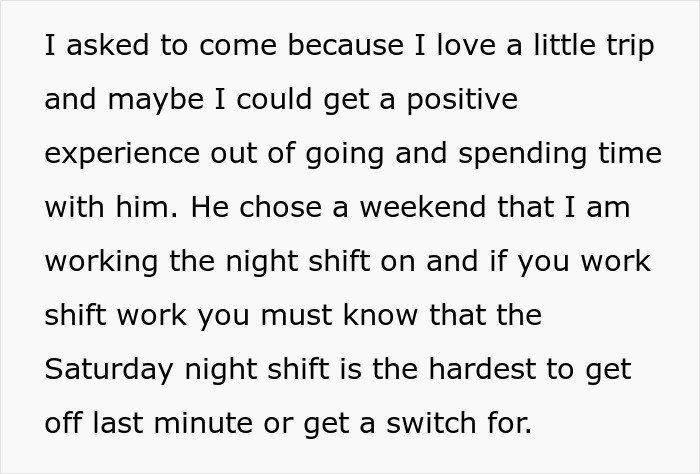 I asked to come because I love a little trip and maybe I could get a positive experience out of going and spending time with him. He chose a weekend that I am working the night shift on and if you work shift work you must know that the Saturday night shift is the hardest to get off last minute or get a switch for.